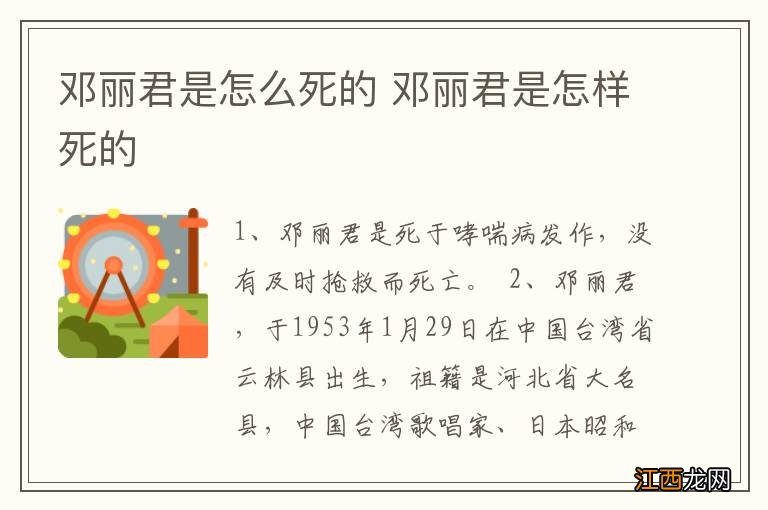 邓丽君是怎么死的 邓丽君是怎样死的

1、邓丽君是死于哮喘病发作，没有及时抢救而死亡。 2、邓丽君，于1953年1月29日在中国台湾省云林县出生，祖籍是河北省大名县，中国台湾歌唱家、日本昭和

江西龙网